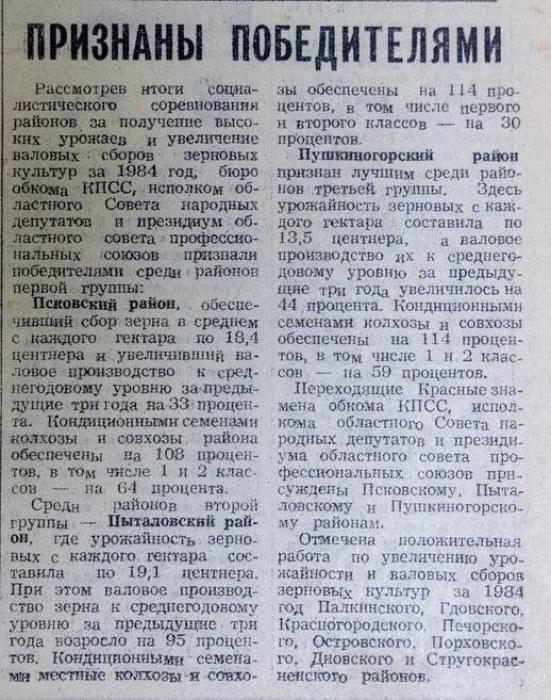 ПРИЗНАНЫ ПОБЕДИТЕЛЯМИ

Рассмотрев итоги социалистического соревнования районов за получение высоких урожаев и увеличение валовых сборов зерновых культур за 1984 год, бюро обкома КПСС, исполком областного Совета народных депутатов и президиум областного совета профессиональных союзов признали победителями среди районов первой группы:

Псковский район, обеспечивший сбор зерна в среднем с каждого гектара по 18,4 центнера и увеличивший валовое производство к среднегодовому уровню за предыдущие три года на 33 процента. Кондиционными семенами колхозы и совхозы района обеспечены на 108 процентов, в том числе 1 и 2 классов — на 64 процента.

Среди районов второй группы — Пыталовский район, где урожайность зерновых с каждого гектара составила по 19,1 центнера. При этом валовое производство зерна к среднегодовому уровню за предыдущие три года возросло на 95 процентов. Кондиционными семенами местные колхозы и совхозы обеспечены на 114 процентов, в том числе первого и второго классов — на 30 процентов.

Пушкиногорский район признан лучшим среди районов третьей группы. Здесь урожайность зерновых с каждого гектара составила по 13,5 центнера, а валовое производство их к среднегодовому уровню за предыдущие три года увеличилось на 44 процента. Кондиционными семенами колхозы и совхозы обеспечены на 114 процентов, в том числе 1 и 2 классов — на 59 процентов.

Переходящие Красные знамена обкома КПСС, исполкома областного Совета народных депутатов и президиума областного совета профессиональных союзов присуждены Псковскому, Пыталовскому и Пушкиногорскому районам.

Отмечена положительная работа по увеличению урожайности и валовых сборов зерновых культур за 1984 год Палкинского, Гдовского, Красногородского, Печорского, Островского, Порховского, Дновского и Стругокрасненского районов.